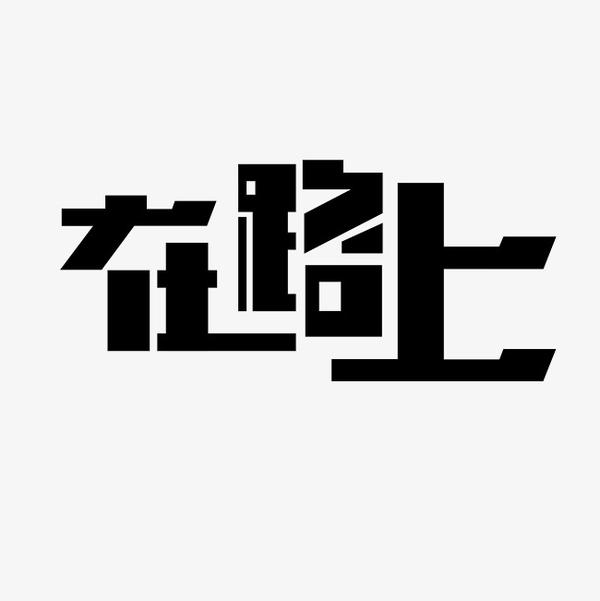 在路上